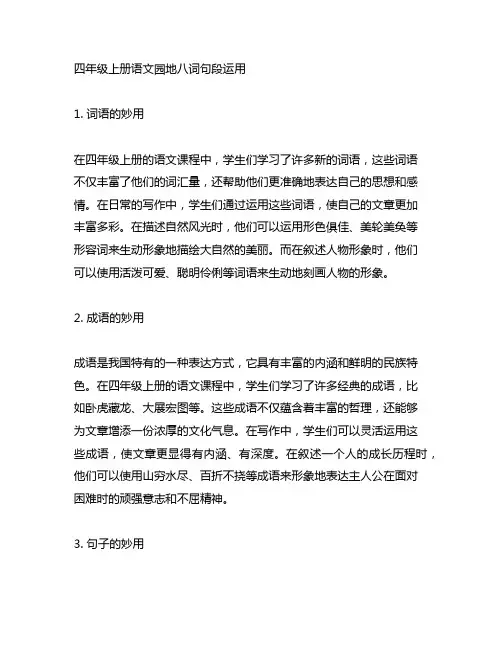 四年级上册语文园地八词句段运用

1. 词语的妙用

在四年级上册的语文课程中，学生们学习了许多新的词语，这些词语不仅丰富了他们的词汇量，还帮助他们更准确地表达自己的思想和感情。在日常的写作中，学生们通过运用这些词语，使自己的文章更加丰富多彩。在描述自然风光时，他们可以运用形色俱佳、美轮美奂等形容词来生动形象地描绘大自然的美丽。而在叙述人物形象时，他们可以使用活泼可爱、聪明伶俐等词语来生动地刻画人物的形象。

2. 成语的妙用

成语是我国特有的一种表达方式，它具有丰富的内涵和鲜明的民族特色。在四年级上册的语文课程中，学生们学习了许多经典的成语，比如卧虎藏龙、大展宏图等。这些成语不仅蕴含着丰富的哲理，还能够为文章增添一份浓厚的文化气息。在写作中，学生们可以灵活运用这些成语，使文章更显得有内涵、有深度。在叙述一个人的成长历程时，他们可以使用山穷水尽、百折不挠等成语来形象地表达主人公在面对困难时的顽强意志和不屈精神。

3. 句子的妙用